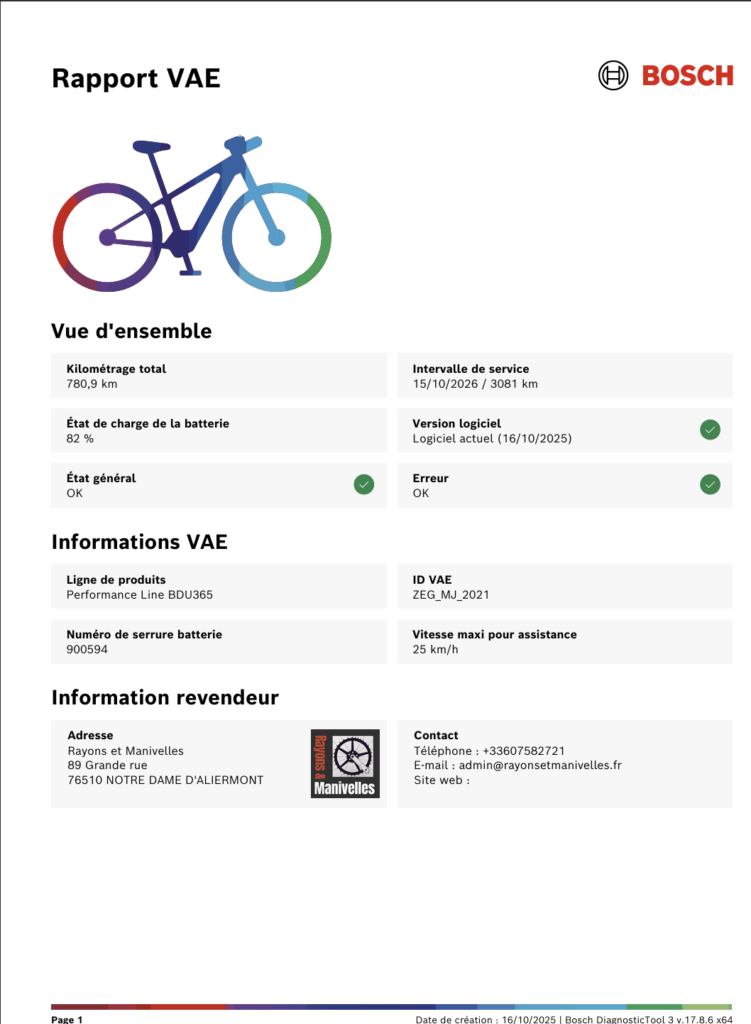 Rapport VAE

BOSCH

Vue d'ensemble

Kilométrage total
780,9 km

Intervalle de service
15/10/2026 / 3081 km

État de charge de la batterie
82 %

Version logiciel
Logiciel actuel (16/10/2025)

État général
OK

Erreur
OK

Informations VAE

Ligne de produits
Performance Line BDU365

ID VAE
ZEG_MJ_2021

Numéro de serrure batterie
900594

Vitesse maxi pour assistance
25 km/h

Information revendeur

Adresse
Rayons et Manivelles
89 Grande rue
76510 NOTRE DAME D'ALIERMONT

Rayons & Manivelles

Contact
Téléphone : +33607582721
E-mail : admin@rayonsetmanivelles.fr
Site web :

Page 1

Date de création : 16/10/2025 | Bosch DiagnosticTool 3 v.17.8.6 x64